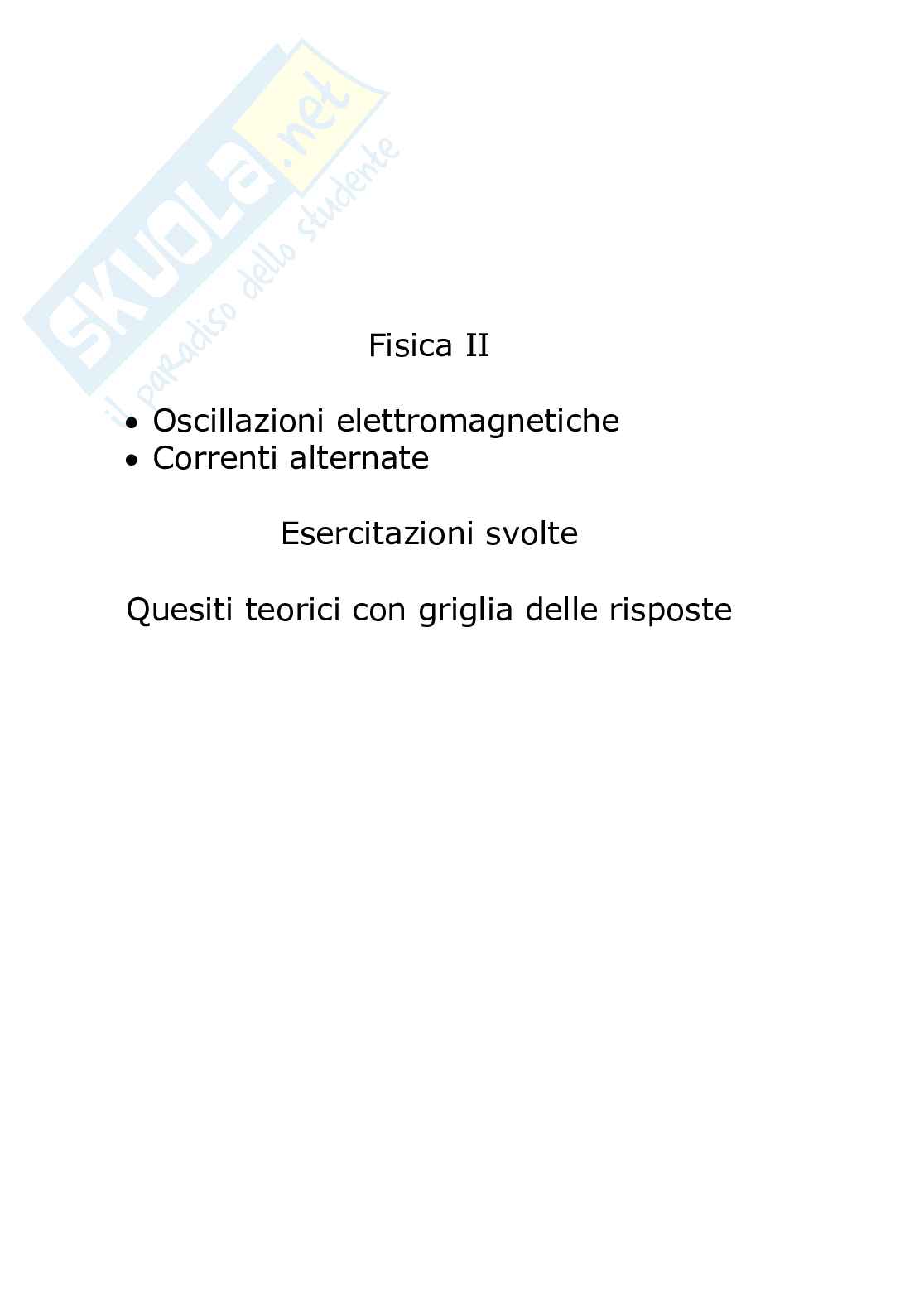 SKUOLA.net
il paradiso dello studente

Fisica II

• Oscillazioni elettromagnetiche
• Correnti alternate

Esercitazioni svolte

Quesiti teorici con griglia delle risposte